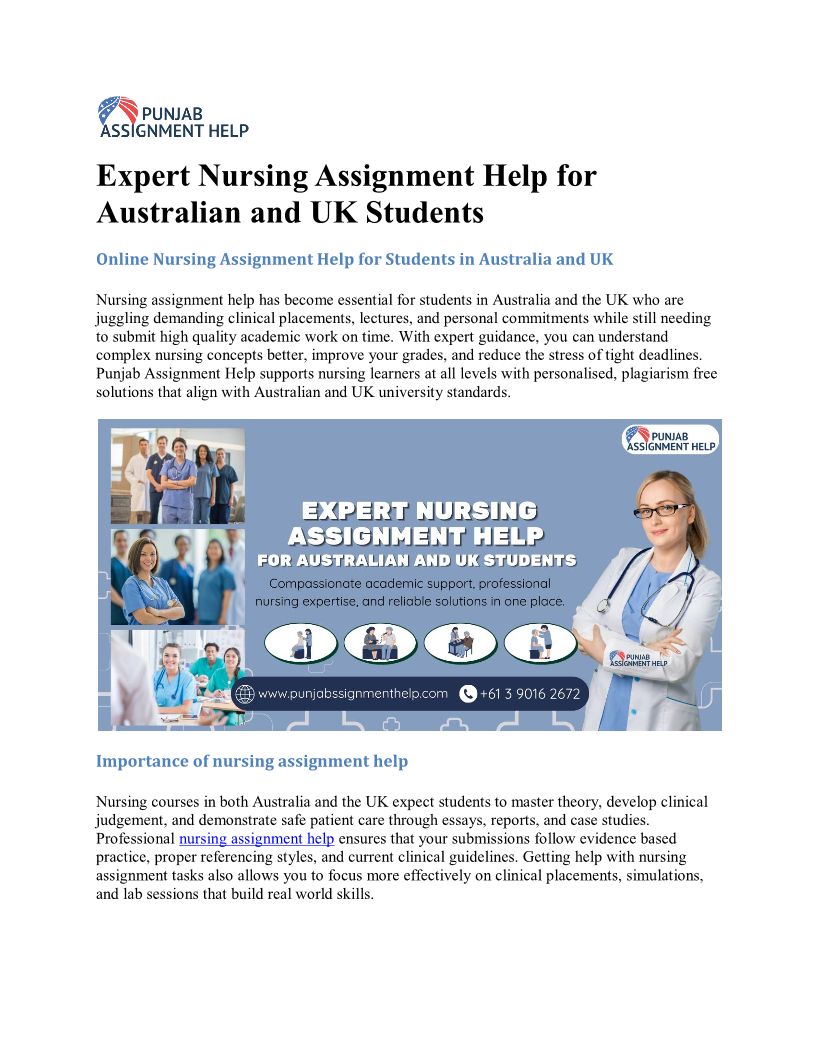 PUNJAB
ASSIGNMENT HELP

Expert Nursing Assignment Help for Australian and UK Students

Online Nursing Assignment Help for Students in Australia and UK

Nursing assignment help has become essential for students in Australia and the UK who are juggling demanding clinical placements, lectures, and personal commitments while still needing to submit high quality academic work on time. With expert guidance, you can understand complex nursing concepts better, improve your grades, and reduce the stress of tight deadlines. Punjab Assignment Help supports nursing learners at all levels with personalised, plagiarism free solutions that align with Australian and UK university standards.

PUNJAB
ASSIGNMENT HELP

EXPERT NURSING ASSIGNMENT HELP
FOR AUSTRALIAN AND UK STUDENTS
Compassionate academic support, professional nursing expertise, and reliable solutions in one place.

PUNJAB
ASSIGNMENT HELP

www.punjabassignmenthelp.com +61 3 9016 2672

Importance of nursing assignment help

Nursing courses in both Australia and the UK expect students to master theory, develop clinical judgement, and demonstrate safe patient care through essays, reports, and case studies. Professional nursing assignment help ensures that your submissions follow evidence based practice, proper referencing styles, and current clinical guidelines. Getting help with nursing assignment tasks also allows you to focus more effectively on clinical placements, simulations, and lab sessions that build real world skills.